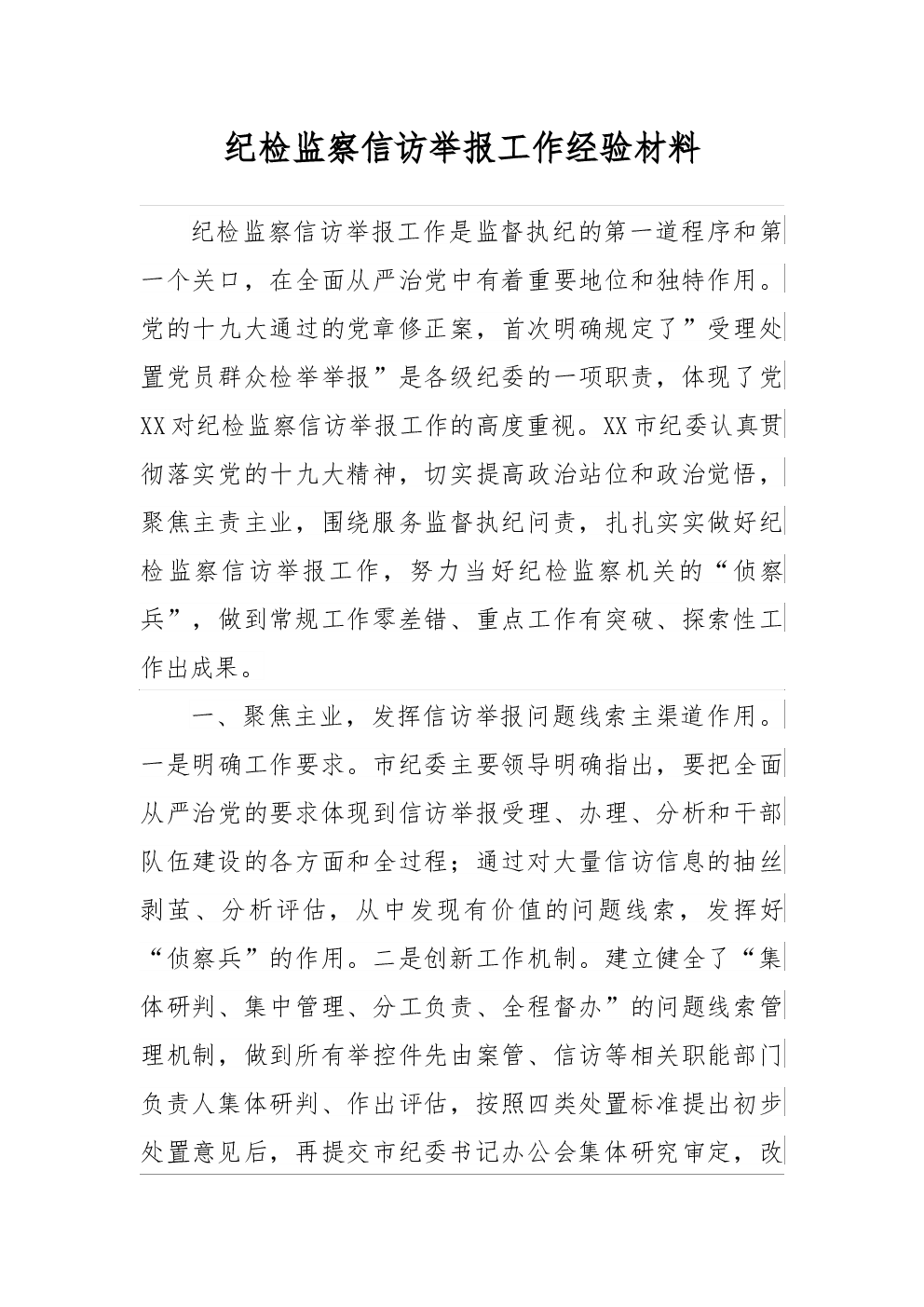 纪检监察信访举报工作经验材料

纪检监察信访举报工作是监督执纪的第一道程序和第一个关口，在全面从严治党中有着重要地位和独特作用。党的十九大通过的党章修正案，首次明确规定了”受理处置党员群众检举举报”是各级纪委的一项职责，体现了党XX对纪检监察信访举报工作的高度重视。XX市纪委认真贯彻落实党的十九大精神，切实提高政治站位和政治觉悟，聚焦主责主业，围绕服务监督执纪问责，扎扎实实做好纪检监察信访举报工作，努力当好纪检监察机关的“侦察兵”，做到常规工作零差错、重点工作有突破、探索性工作出成果。

一、聚焦主业，发挥信访举报问题线索主渠道作用。一是明确工作要求。市纪委主要领导明确指出，要把全面从严治党的要求体现到信访举报受理、办理、分析和干部队伍建设的各方面和全过程；通过对大量信访信息的抽丝剥茧、分析评估，从中发现有价值的问题线索，发挥好“侦察兵”的作用。二是创新工作机制。建立健全了“集体研判、集中管理、分工负责、全程督办”的问题线索管理机制，做到所有举控件先由案管、信访等相关职能部门负责人集体研判、作出评估，按照四类处置标准提出初步处置意见后，再提交市纪委书记办公会集体研究审定，改